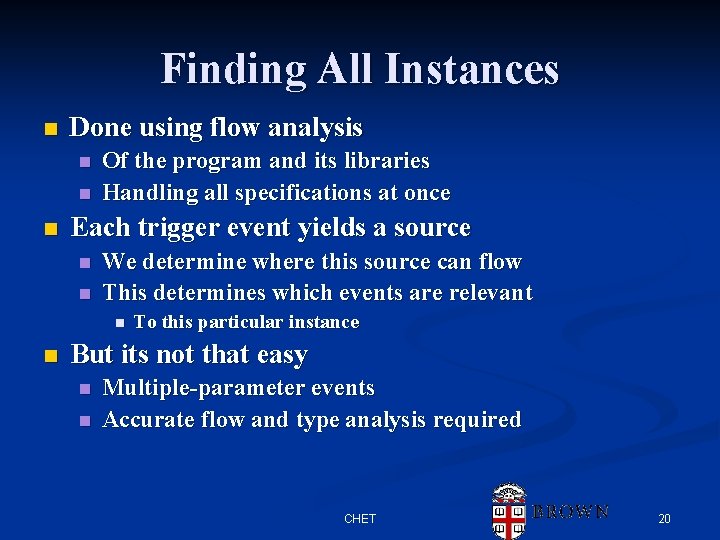 Finding All Instances

Done using flow analysis

Of the program and its libraries

Handling all specifications at once

Each trigger event yields a source

We determine where this source can flow

This determines which events are relevant

To this particular instance

But its not that easy

Multiple-parameter events

Accurate flow and type analysis required

CHET

BROWN

20